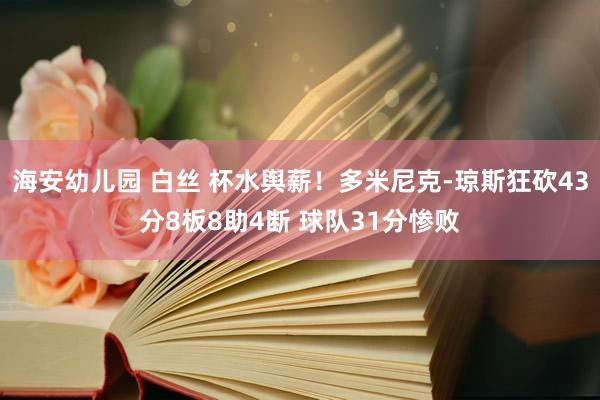 海安幼儿园 白丝 杯水舆薪！多米尼克-琼斯狂砍43分8板8助4断 球队31分惨败